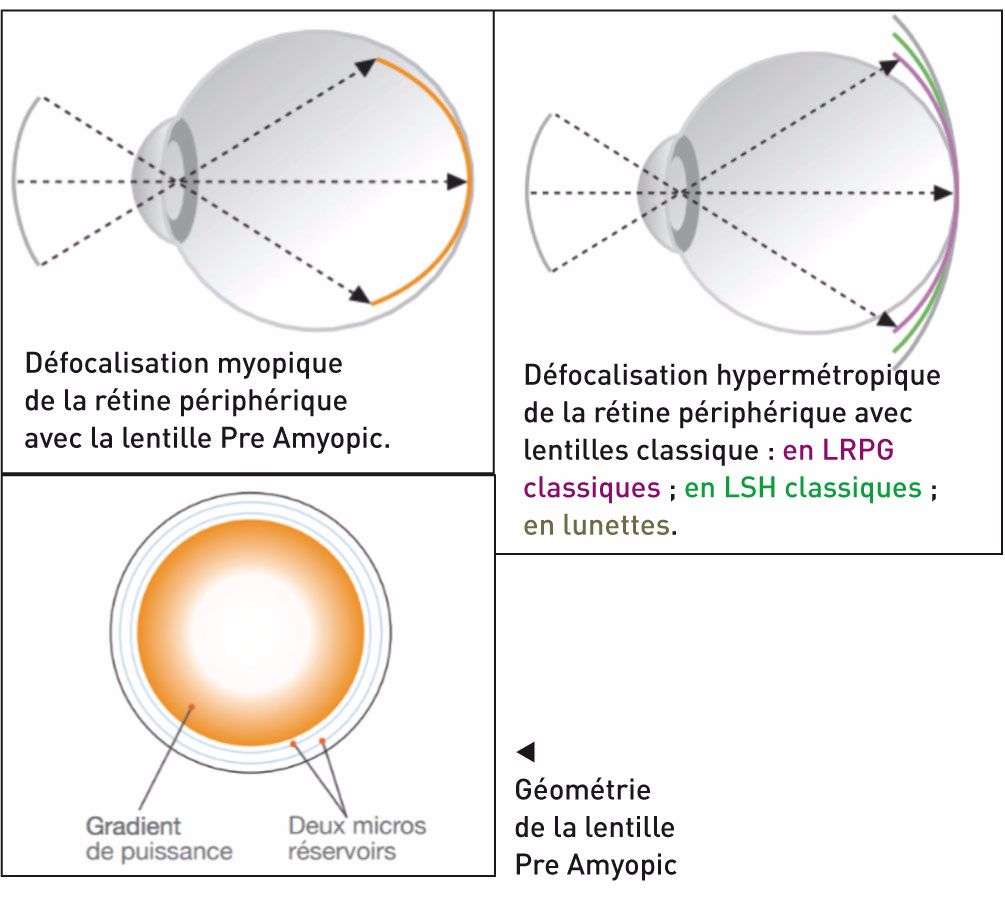 Défocalisation myopique de la rétine périphérique avec la lentille Pre Amyopic.

Défocalisation hypermétropique de la rétine périphérique avec lentilles classique : en LRPG classiques ; en LSH classiques ; en lunettes.

Gradient de puissance

Deux micros réservoirs

◄ Géométrie de la lentille Pre Amyopic